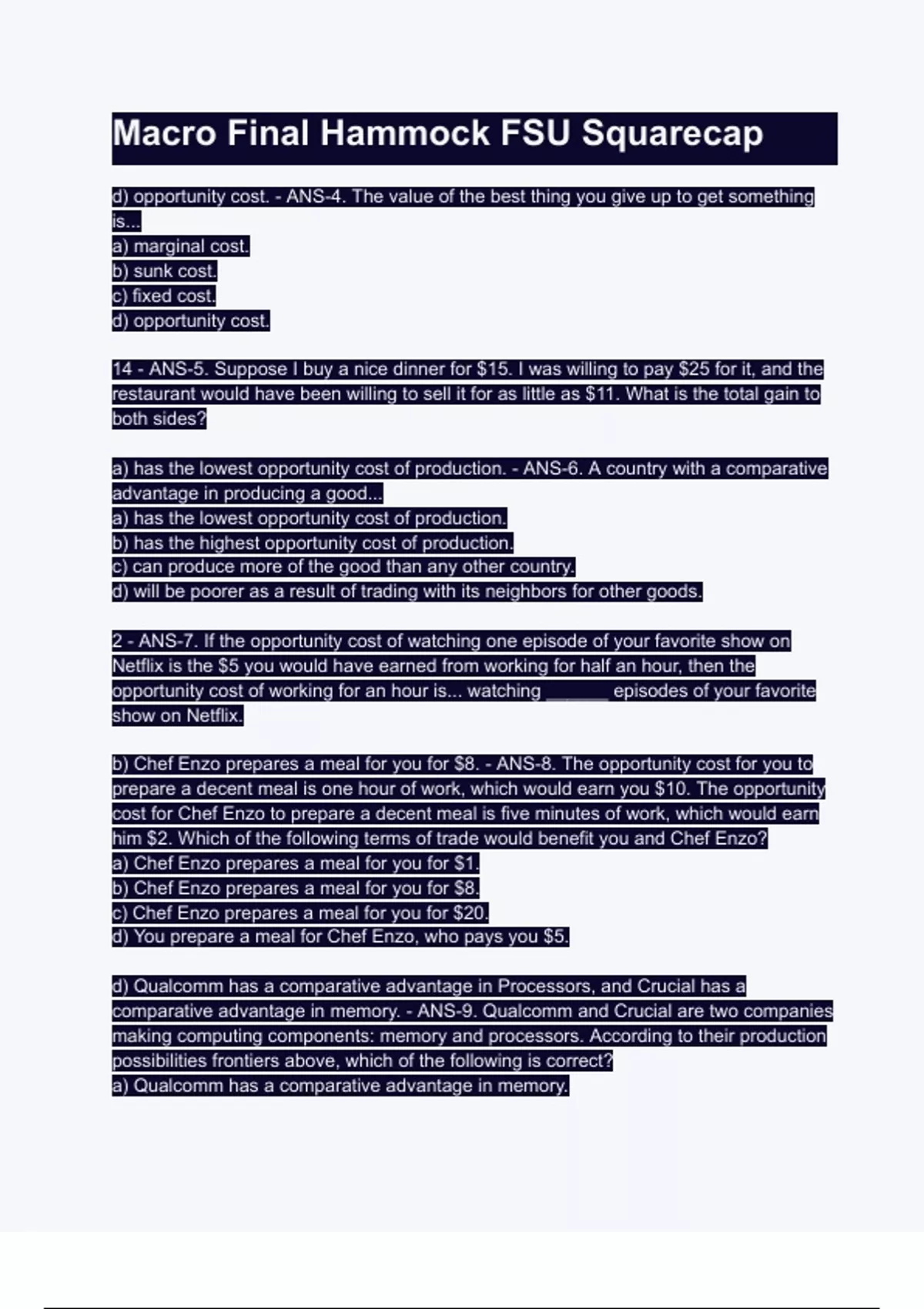 Macro Final Hammock FSU Squarecap

d) opportunity cost. - ANS-4. The value of the best thing you give up to get something is...
a) marginal cost.
b) sunk cost.
c) fixed cost.
d) opportunity cost.

14 - ANS-5. Suppose I buy a nice dinner for $15. I was willing to pay $25 for it, and the restaurant would have been willing to sell it for as little as $11. What is the total gain to both sides?

a) has the lowest opportunity cost of production. - ANS-6. A country with a comparative advantage in producing a good...
a) has the lowest opportunity cost of production.
b) has the highest opportunity cost of production.
c) can produce more of the good than any other country.
d) will be poorer as a result of trading with its neighbors for other goods.

2 - ANS-7. If the opportunity cost of watching one episode of your favorite show on Netflix is the $5 you would have earned from working for half an hour, then the opportunity cost of working for an hour is... watching ____ episodes of your favorite show on Netflix.

b) Chef Enzo prepares a meal for you for $8. - ANS-8. The opportunity cost for you to prepare a decent meal is one hour of work, which would earn you $10. The opportunity cost for Chef Enzo to prepare a decent meal is five minutes of work, which would earn him $2. Which of the following terms of trade would benefit you and Chef Enzo?
a) Chef Enzo prepares a meal for you for $1.
b) Chef Enzo prepares a meal for you for $8.
c) Chef Enzo prepares a meal for you for $20.
d) You prepare a meal for Chef Enzo, who pays you $5.

d) Qualcomm has a comparative advantage in Processors, and Crucial has a comparative advantage in memory. - ANS-9. Qualcomm and Crucial are two companies making computing components: memory and processors. According to their production possibilities frontiers above, which of the following is correct?
a) Qualcomm has a comparative advantage in memory.